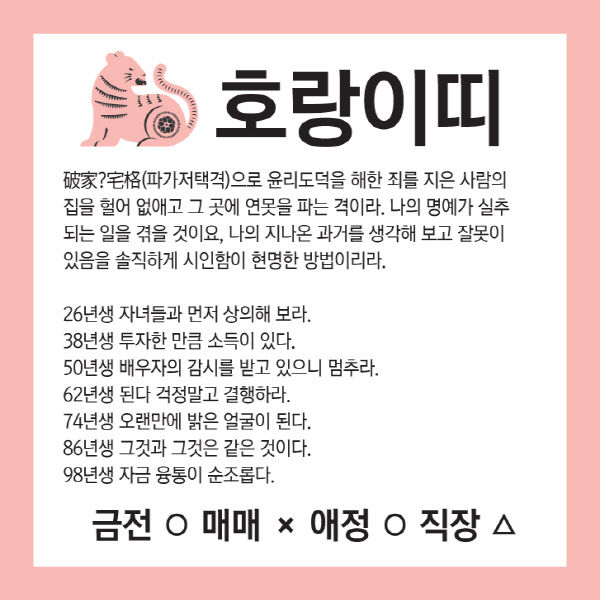 호랑이띠

破家?宅格(파가저택격)으로 윤리도덕을 해한 죄를 지은 사람의 집을 헐어 없애고 그 곳에 연못을 파는 격이라. 나의 명예가 실추되는 일을 겪을 것이요, 나의 지나온 과거를 생각해 보고 잘못이 있음을 솔직하게 시인함이 현명한 방법이리라.

26년생 자녀들과 먼저 상의해 보라.
38년생 투자한 만큼 소득이 있다.
50년생 배우자의 감시를 받고 있으니 멈추라.
62년생 된다 걱정말고 결행하라.
74년생 오랜만에 밝은 얼굴이 된다.
86년생 그것과 그것은 같은 것이다.
98년생 자금 융통이 순조롭다.

금전 ○ 매매 × 애정 ○ 직장 △